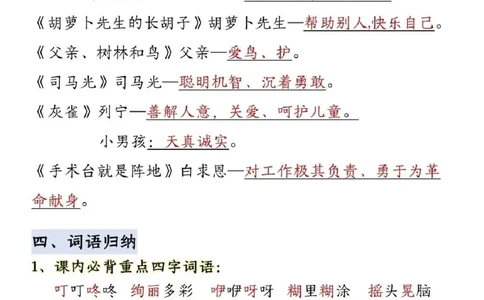 《胡萝卜先生的长胡子》胡萝卜先生—帮助别人,快乐自己。

《父亲、树林和鸟》父亲—爱鸟、护。

《司马光》司马光—聪明机智、沉着勇敢。

《灰雀》列宁—善解人意，关爱、呵护儿童。

小男孩：天真诚实。

《手术台就是阵地》白求恩—对工作极其负责、勇于为革命献身。

四、词语归纳

1、课内必背重点四字词语：

叮叮咚咚 绚丽多彩 咿咿呀呀 糊里糊涂 摇头晃脑